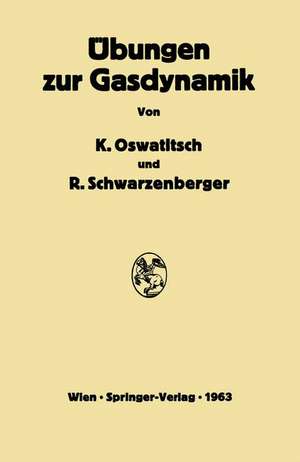 Übungen zur Gasdynamik

Von

K. Oswatitsch

und

R. Schwarzenberger

Wien · Springer-Verlag · 1963